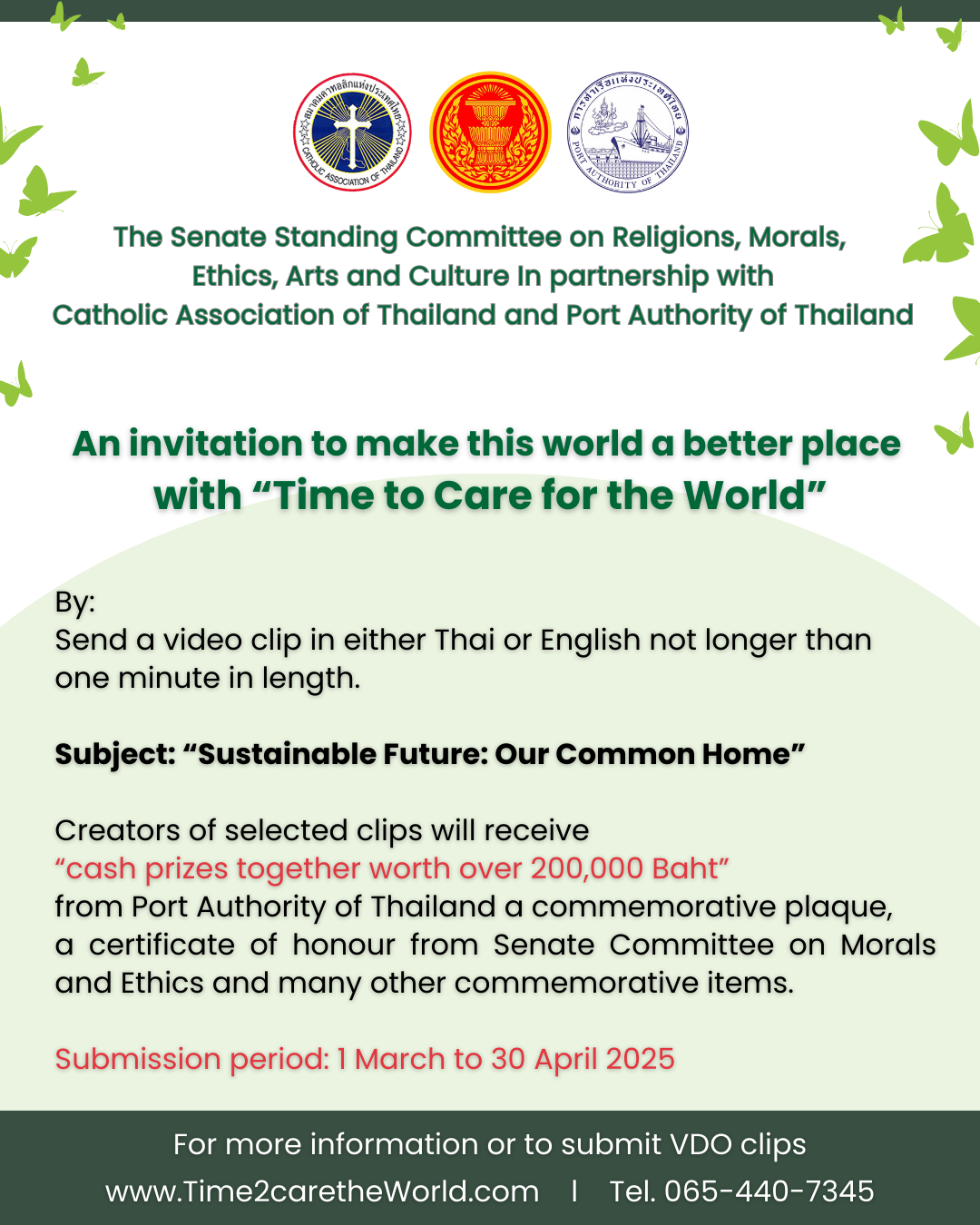 สมาคมคาทอลิกแห่งประเทศไทย CATHOLIC ASSOCIATION OF THAILAND

การท่าเรือแห่งประเทศไทย PORT AUTHORITY OF THAILAND

The Senate Standing Committee on Religions, Morals, Ethics, Arts and Culture In partnership with Catholic Association of Thailand and Port Authority of Thailand

An invitation to make this world a better place with “Time to Care for the World”

By:
Send a video clip in either Thai or English not longer than one minute in length.

Subject: “Sustainable Future: Our Common Home”

Creators of selected clips will receive
“cash prizes together worth over 200,000 Baht”
from Port Authority of Thailand a commemorative plaque, a certificate of honour from Senate Committee on Morals and Ethics and many other commemorative items.

Submission period: 1 March to 30 April 2025

For more information or to submit VDO clips
www.Time2caretheWorld.com | Tel. 065-440-7345